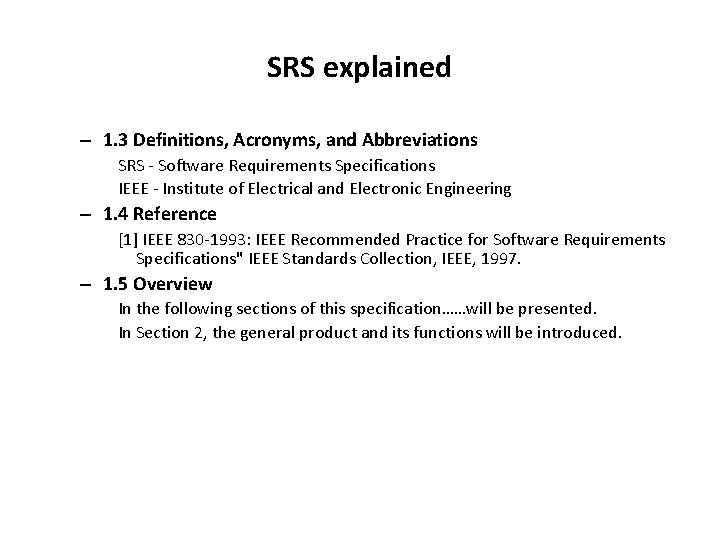 SRS explained

– 1.3 Definitions, Acronyms, and Abbreviations

SRS - Software Requirements Specifications

IEEE - Institute of Electrical and Electronic Engineering

– 1.4 Reference

[1] IEEE 830-1993: IEEE Recommended Practice for Software Requirements Specifications" IEEE Standards Collection, IEEE, 1997.

– 1.5 Overview

In the following sections of this specification……will be presented.

In Section 2, the general product and its functions will be introduced.